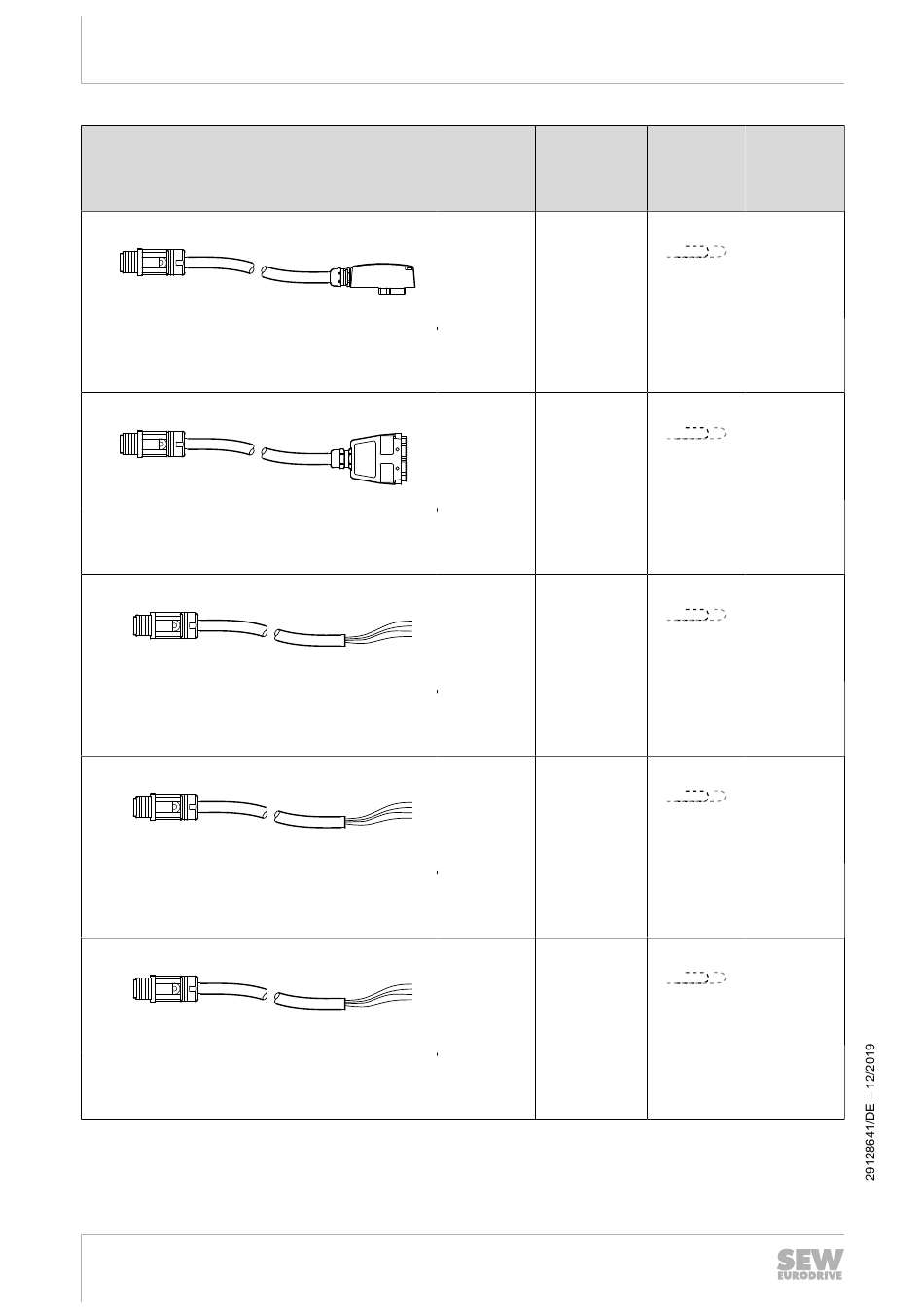 29128641/DE – 12/2019

SEW EURODRIVE